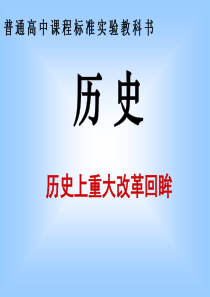 普通高中课程标准实验教科书

历史

历史上重大改革回眸